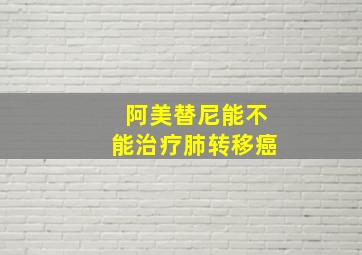 阿美替尼能不能治疗肺转移癌